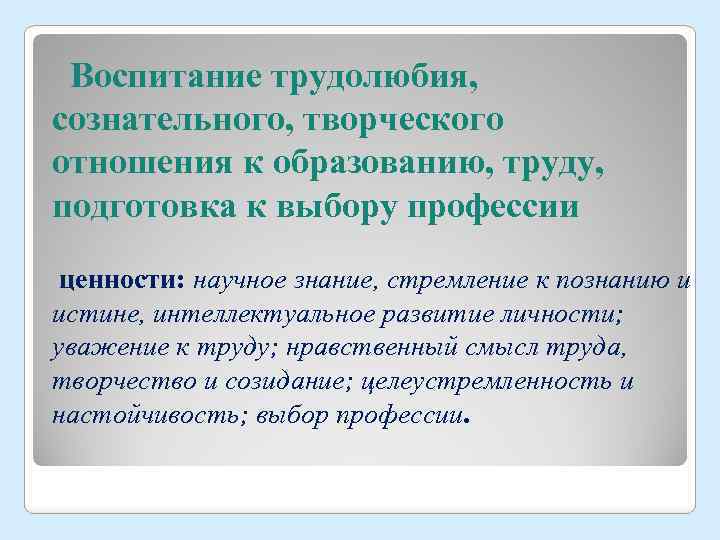 Воспитание трудолюбия, сознательного, творческого отношения к образованию, труду, подготовка к выбору профессии

ценности: научное знание, стремление к познанию и истине, интеллектуальное развитие личности; уважение к труду; нравственный смысл труда, творчество и созидание; целеустремленность и настойчивость; выбор профессии.